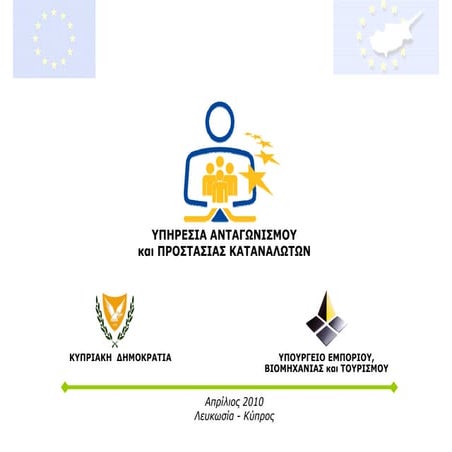 ΥΠΗΡΕΣΙΑ ΑΝΤΑΓΩΝΙΣΜΟΥ
και ΠΡΟΣΤΑΣΙΑΣ ΚΑΤΑΝΑΛΩΤΩΝ

ΚΥΠΡΙΑΚΗ ΔΗΜΟΚΡΑΤΙΑ

ΥΠΟΥΡΓΕΙΟ ΕΜΠΟΡΙΟΥ,
ΒΙΟΜΗΧΑΝΙΑΣ και ΤΟΥΡΙΣΜΟΥ

Απρίλιος 2010
Λευκωσία - Κύπρος